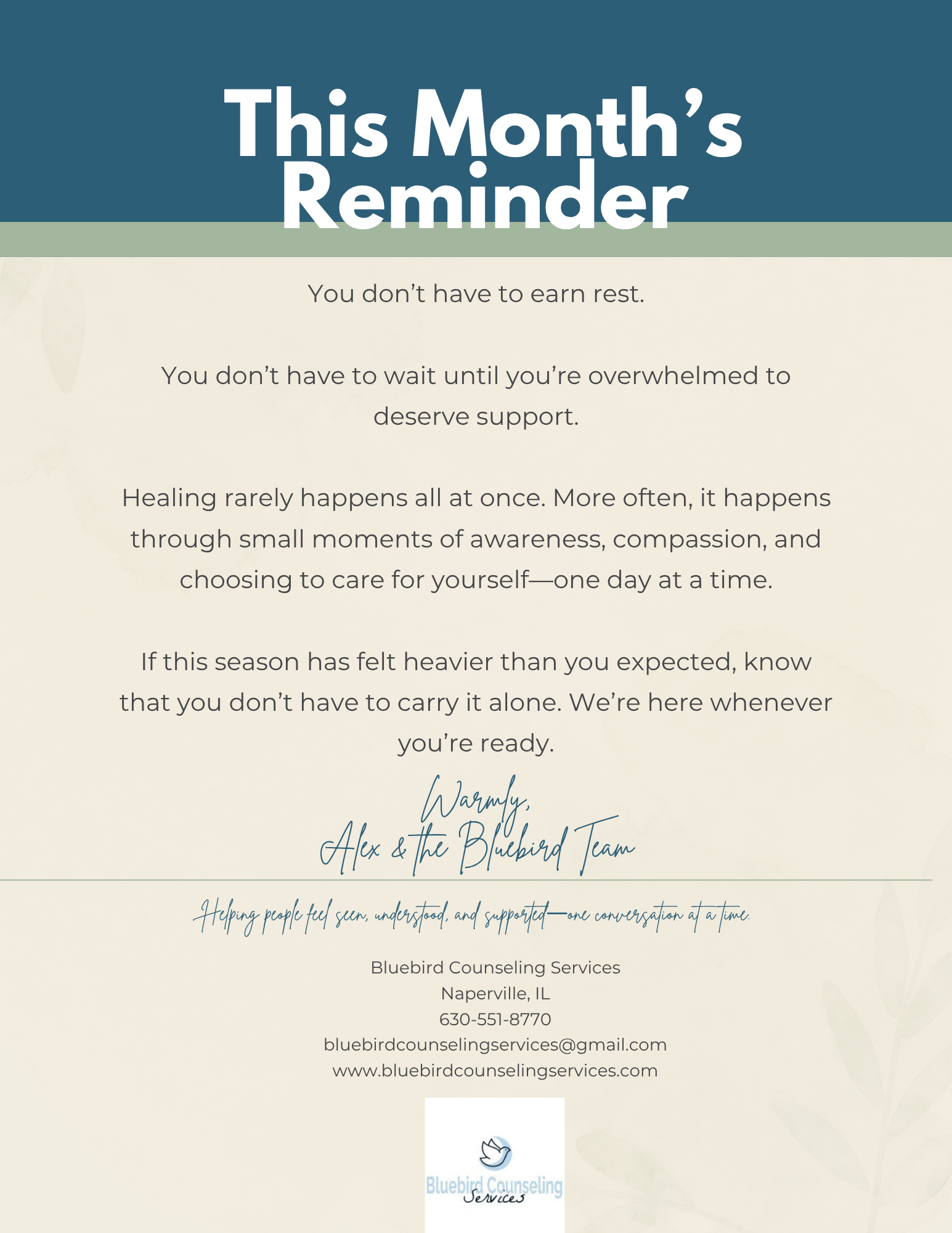 This Month's Reminder

You don't have to earn rest.

You don't have to wait until you're overwhelmed to deserve support.

Healing rarely happens all at once. More often, it happens through small moments of awareness, compassion, and choosing to care for yourself—one day at a time.

If this season has felt heavier than you expected, know that you don't have to carry it alone. We're here whenever you're ready.

Warmly,
Alex & the Bluebird Team

Helping people feel seen, understood, and supported—one conversation at a time.

Bluebird Counseling Services
Naperville, IL
630-551-8770
bluebirdcounselingservices@gmail.com
www.bluebirdcounselingservices.com

Bluebird Counseling Services